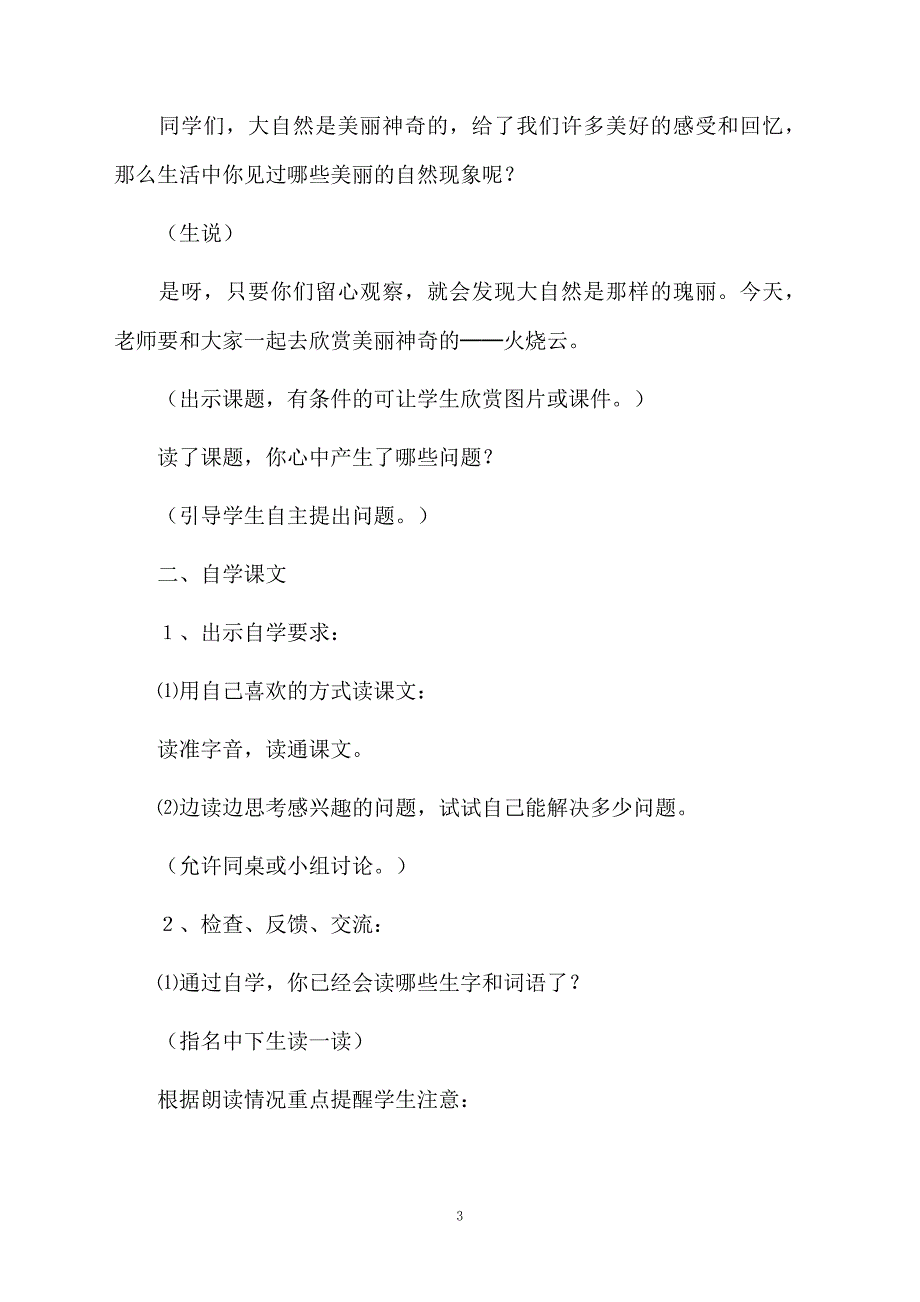 同学们，大自然是美丽神奇的，给了我们许多美好的感受和回忆，那么生活中你见过哪些美丽的自然现象呢？

（生说）

是呀，只要你们留心观察，就会发现大自然是那样的瑰丽。今天，老师要和大家一起去欣赏美丽神奇的——火烧云。

（出示课题，有条件的可让学生欣赏图片或课件。）

读了课题，你心中产生了哪些问题？

（引导学生自主提出问题。）

二、自学课文

1、出示自学要求：

⑴用自己喜欢的方式读课文：

读准字音，读通课文。

⑵边读边思考感兴趣的问题，试试自己能解决多少问题。

（允许同桌或小组讨论。）

2、检查、反馈、交流：

⑴通过自学，你已经会读哪些生字和词语了？

（指名中下生读一读）

根据朗读情况重点提醒学生注意：

3